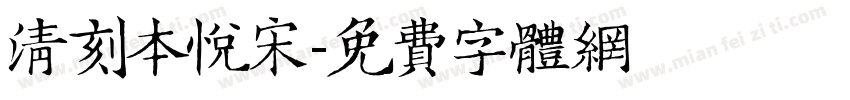 清刻本悦宋-免費字體網

www.mian fei zi ti.com